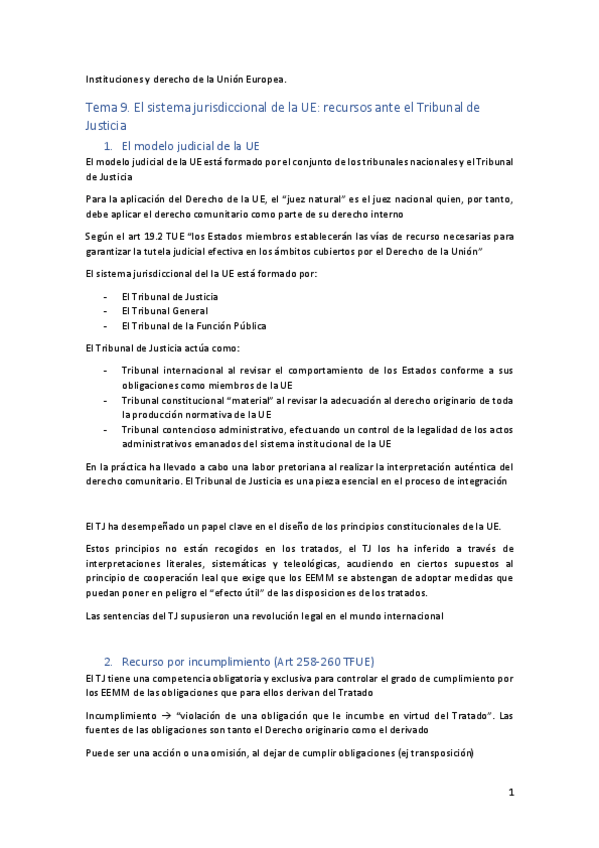 Instituciones y derecho de la Unión Europea.

Tema 9. El sistema jurisdiccional de la UE: recursos ante el Tribunal de Justicia

1. El modelo judicial de la UE

El modelo judicial de la UE está formado por el conjunto de los tribunales nacionales y el Tribunal de Justicia

Para la aplicación del Derecho de la UE, el "juez natural" es el juez nacional quien, por tanto, debe aplicar el derecho comunitario como parte de su derecho interno

Según el art 19.2 TUE "los Estados miembros establecerán las vías de recurso necesarias para garantizar la tutela judicial efectiva en los ámbitos cubiertos por el Derecho de la Unión"

El sistema jurisdiccional del la UE está formado por:

- El Tribunal de Justicia
- El Tribunal General
- El Tribunal de la Función Pública

El Tribunal de Justicia actúa como:

- Tribunal internacional al revisar el comportamiento de los Estados conforme a sus obligaciones como miembros de la UE
- Tribunal constitucional "material" al revisar la adecuación al derecho originario de toda la producción normativa de la UE
- Tribunal contencioso administrativo, efectuando un control de la legalidad de los actos administrativos emanados del sistema institucional de la UE

En la práctica ha llevado a cabo una labor pretoriana al realizar la interpretación auténtica del derecho comunitario. El Tribunal de Justicia es una pieza esencial en el proceso de integración

El TJ ha desempeñado un papel clave en el diseño de los principios constitucionales de la UE.

Estos principios no están recogidos en los tratados, el TJ los ha inferido a través de interpretaciones literales, sistemáticas y teleológicas, acudiendo en ciertos supuestos al principio de cooperación leal que exige que los EEMM se abstengan de adoptar medidas que puedan poner en peligro el "efecto útil" de las disposiciones de los tratados.

Las sentencias del TJ supusieron una revolución legal en el mundo internacional

2. Recurso por incumplimiento (Art 258-260 TFUE)

El TJ tiene una competencia obligatoria y exclusiva para controlar el grado de cumplimiento por los EEMM de las obligaciones que para ellos derivan del Tratado

Incumplimiento → "violación de una obligación que le incumbe en virtud del Tratado". Las fuentes de las obligaciones son tanto el Derecho originario como el derivado

Puede ser una acción o una omisión, al dejar de cumplir obligaciones (ej transposición)

1